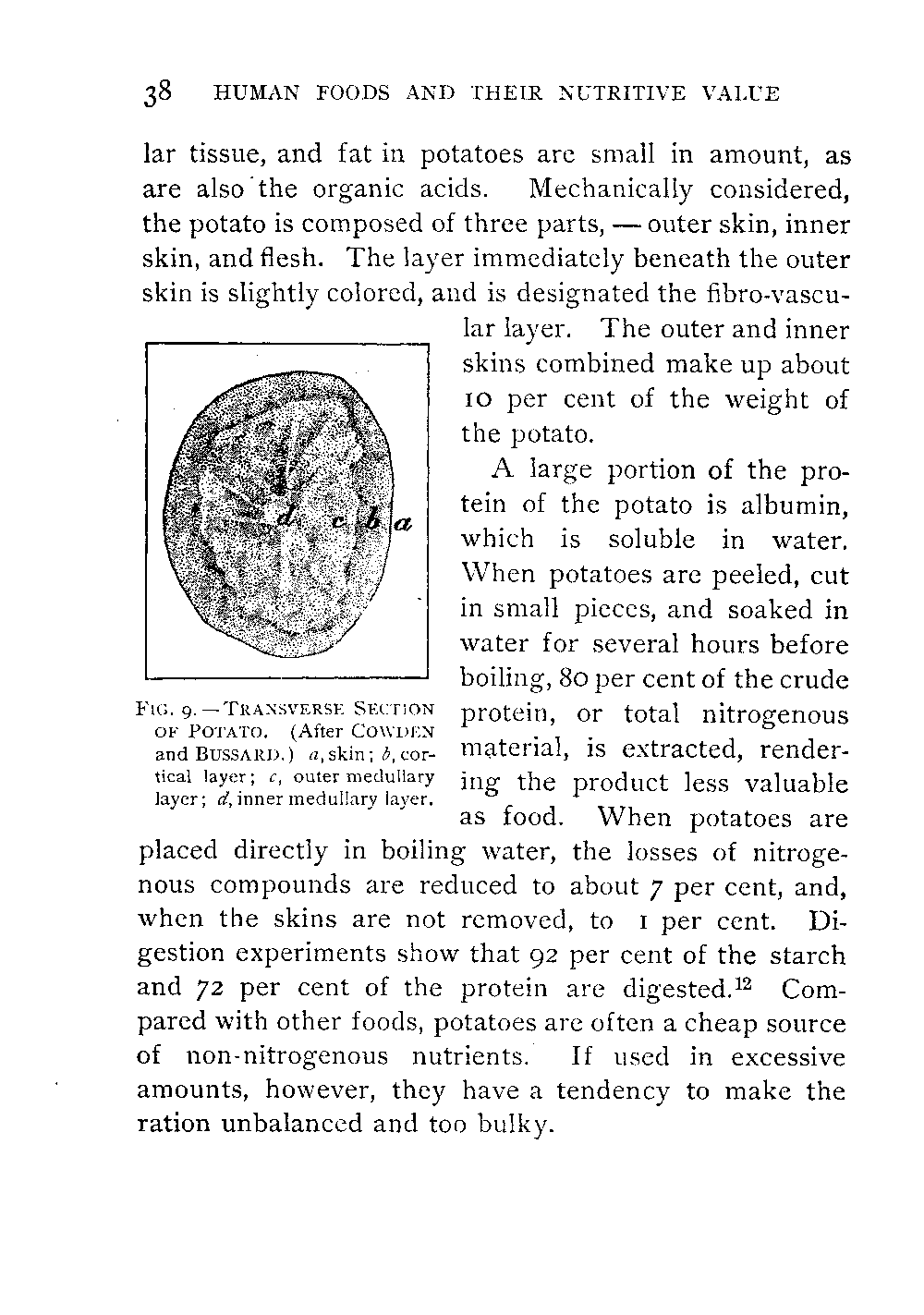 38 HUMAN FOODS AND THEIR NUTRITIVE VALUE

lar tissue, and fat in potatoes are small in amount, as are also the organic acids. Mechanically considered, the potato is composed of three parts, — outer skin, inner skin, and flesh. The layer immediately beneath the outer skin is slightly colored, and is designated the fibro-vascular layer. The outer and inner skins combined make up about 10 per cent of the weight of the potato.

d c b a

FIG. 9. — TRANSVERSE SECTION OF POTATO. (After COWDEN and BUSSARD.) a, skin; b, cortical layer; c, outer medullary layer; d, inner medullary layer.

A large portion of the protein of the potato is albumin, which is soluble in water. When potatoes are peeled, cut in small pieces, and soaked in water for several hours before boiling, 80 per cent of the crude protein, or total nitrogenous material, is extracted, rendering the product less valuable as food. When potatoes are placed directly in boiling water, the losses of nitrogenous compounds are reduced to about 7 per cent, and, when the skins are not removed, to 1 per cent. Digestion experiments show that 92 per cent of the starch and 72 per cent of the protein are digested.$^{12}$ Compared with other foods, potatoes are often a cheap source of non-nitrogenous nutrients. If used in excessive amounts, however, they have a tendency to make the ration unbalanced and too bulky.